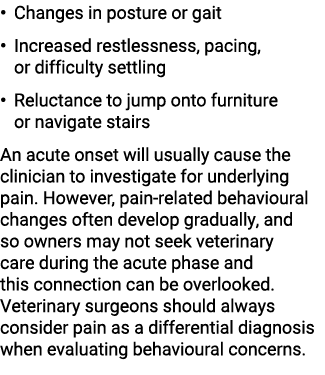 • Changes in posture or gait

• Increased restlessness, pacing, or difficulty settling

• Reluctance to jump onto furniture or navigate stairs

An acute onset will usually cause the clinician to investigate for underlying pain. However, pain-related behavioural changes often develop gradually, and so owners may not seek veterinary care during the acute phase and this connection can be overlooked. Veterinary surgeons should always consider pain as a differential diagnosis when evaluating behavioural concerns.